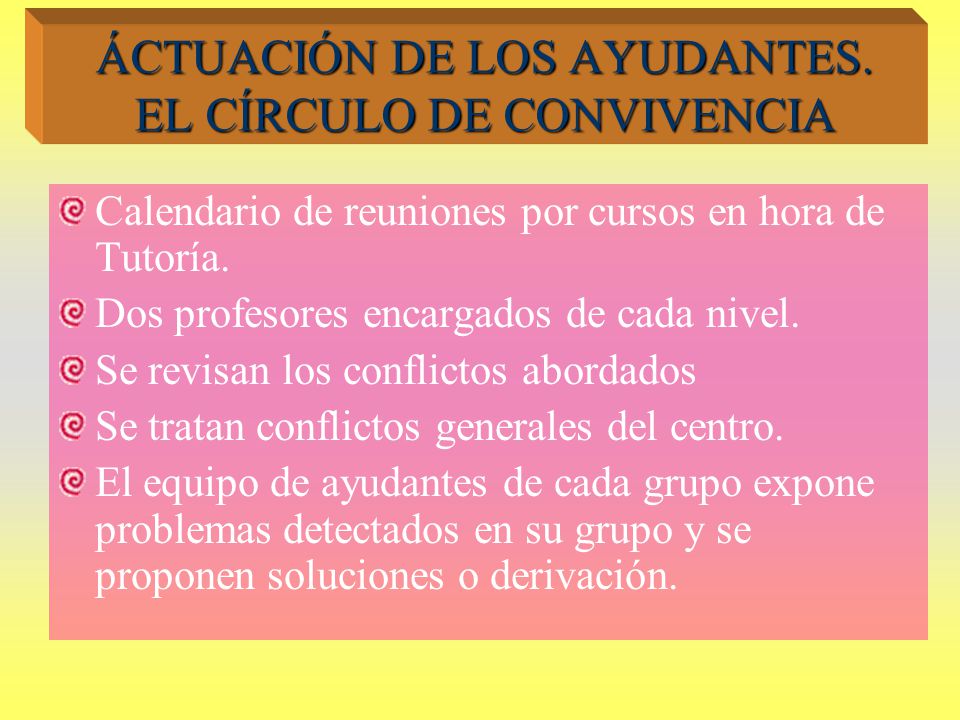 ÁCTUACIÓN DE LOS AYUDANTES. EL CÍRCULO DE CONVIVENCIA

Calendario de reuniones por cursos en hora de Tutoría.

Dos profesores encargados de cada nivel.

Se revisan los conflictos abordados

Se tratan conflictos generales del centro.

El equipo de ayudantes de cada grupo expone problemas detectados en su grupo y se proponen soluciones o derivación.